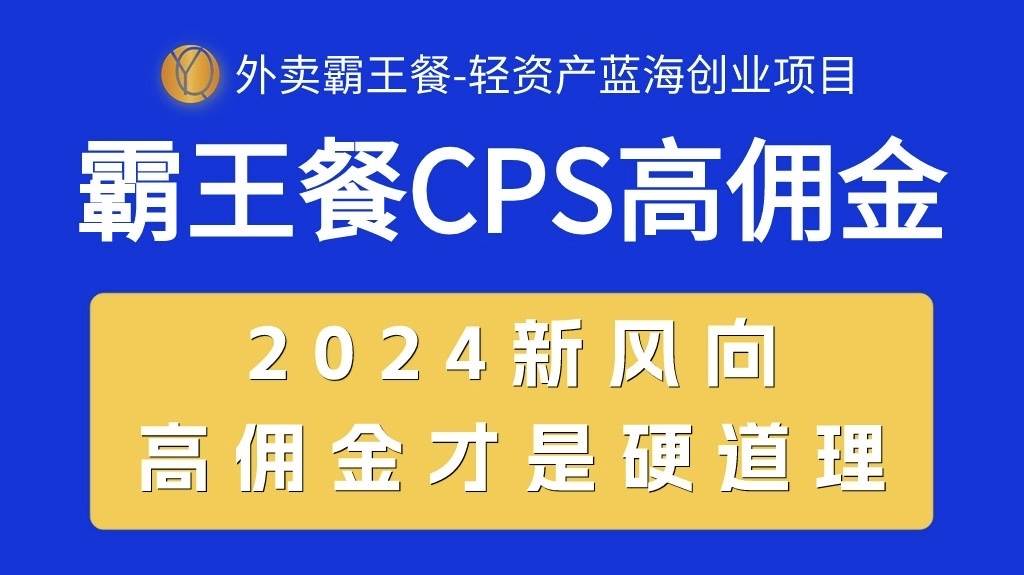 外卖霸王餐-轻资产蓝海创业项目

霸王餐CPS高佣金

2024新风向
高佣金才是硬道理